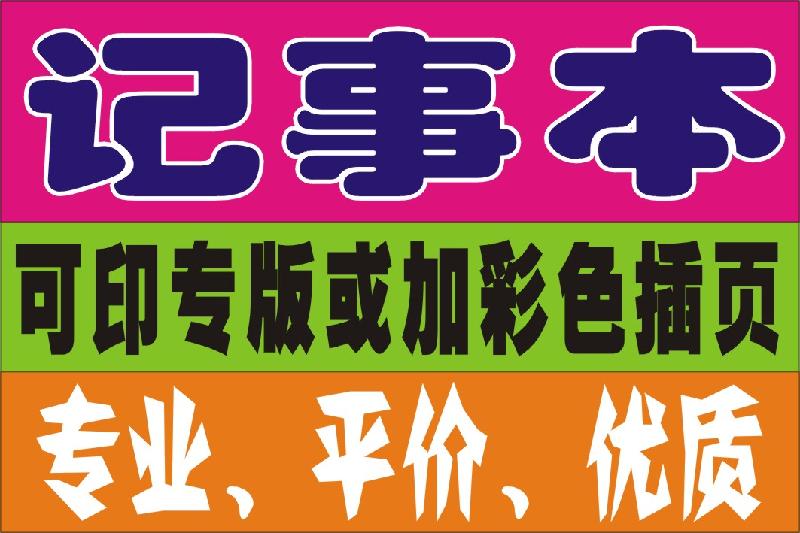 记事本

可印专版或加彩色插页

专业、平价、优质